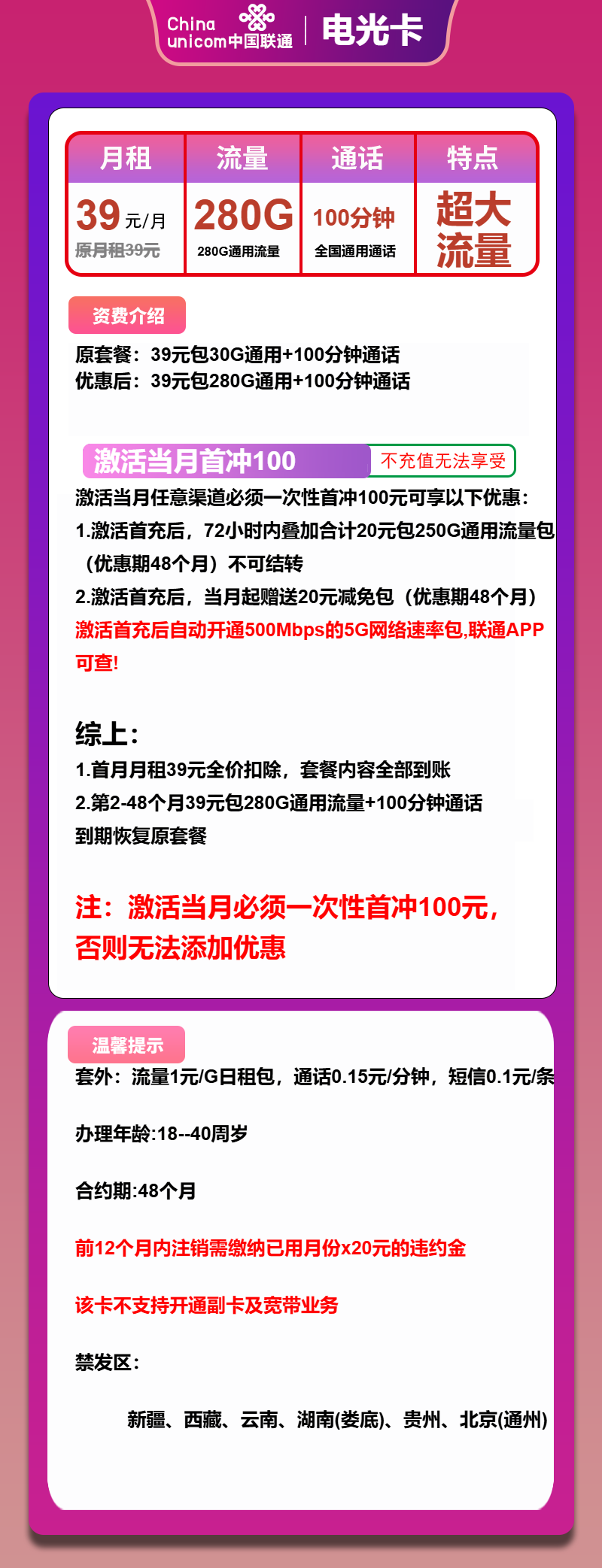 China unicom中国联通 | 电光卡

| 月租 | 流量 | 通话 | 特点 |
|---|---|---|---|
| 39元/月 原月租39元 | 280G 280G通用流量 | 100分钟 全国通用通话 | 超大流量 |

资费介绍

原套餐：39元包30G通用+100分钟通话
优惠后：39元包280G通用+100分钟通话

激活当月首冲100 不充值无法享受

激活当月任意渠道必须一次性首冲100元可享以下优惠：
1.激活首充后，72小时内叠加合计20元包250G通用流量包（优惠期48个月）不可结转
2.激活首充后，当月起赠送20元减免包（优惠期48个月）
激活首充后自动开通500Mbps的5G网络速率包,联通APP可查!

综上：
1.首月月租39元全价扣除，套餐内容全部到账
2.第2-48个月39元包280G通用流量+100分钟通话
到期恢复原套餐

注：激活当月必须一次性首冲100元，否则无法添加优惠

温馨提示

套外：流量1元/G日租包，通话0.15元/分钟，短信0.1元/条

办理年龄:18--40周岁

合约期:48个月

前12个月内注销需缴纳已用月份x20元的违约金

该卡不支持开通副卡及宽带业务

禁发区：

新疆、西藏、云南、湖南(娄底)、贵州、北京(通州)